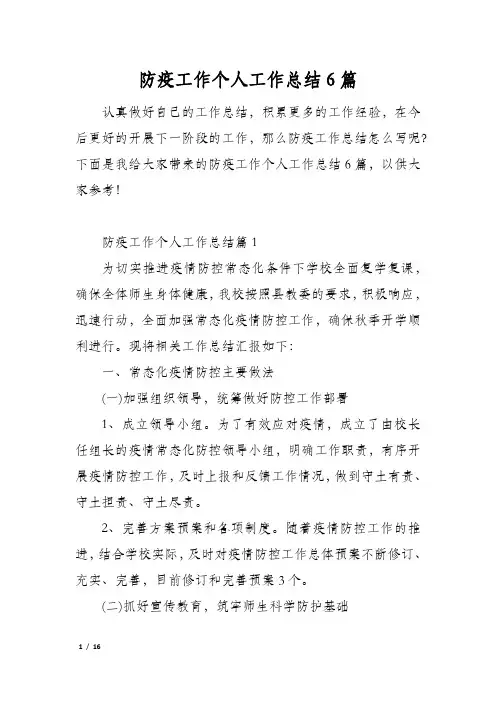 防疫工作个人工作总结6篇

认真做好自己的工作总结，积累更多的工作经验，在今后更好的开展下一阶段的工作，那么防疫工作总结怎么写呢？下面是我给大家带来的防疫工作个人工作总结6篇，以供大家参考！

防疫工作个人工作总结篇1

为切实推进疫情防控常态化条件下学校全面复学复课，确保全体师生身体健康，我校按照县教委的要求，积极响应，迅速行动，全面加强常态化疫情防控工作，确保秋季开学顺利进行。现将相关工作总结汇报如下：

一、常态化疫情防控主要做法

(一)加强组织领导，统筹做好防控工作部署

1、成立领导小组。为了有效应对疫情，成立了由校长任组长的疫情常态化防控领导小组，明确工作职责，有序开展疫情防控工作，及时上报和反馈工作情况，做到守土有责、守土担责、守土尽责。

2、完善方案预案和各项制度。随着疫情防控工作的推进，结合学校实际，及时对疫情防控工作总体预案不断修订、充实、完善，目前修订和完善预案3个。

(二)抓好宣传教育，筑牢师生科学防护基础

1 / 16